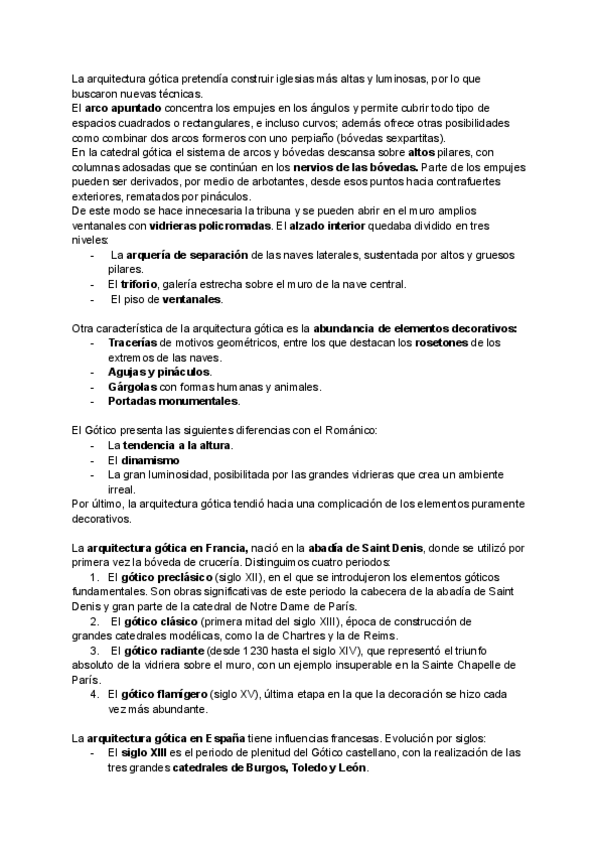 La arquitectura gótica pretendía construir iglesias más altas y luminosas, por lo que buscaron nuevas técnicas.
El arco apuntado concentra los empujes en los ángulos y permite cubrir todo tipo de espacios cuadrados o rectangulares, e incluso curvos; además ofrece otras posibilidades como combinar dos arcos formeros con uno perpiaño (bóvedas sexpartitas).
En la catedral gótica el sistema de arcos y bóvedas descansa sobre altos pilares, con columnas adosadas que se continúan en los nervios de las bóvedas. Parte de los empujes pueden ser derivados, por medio de arbotantes, desde esos puntos hacia contrafuertes exteriores, rematados por pináculos.
De este modo se hace innecesaria la tribuna y se pueden abrir en el muro amplios ventanales con vidrieras policromadas. El alzado interior quedaba dividido en tres niveles:
- La arquería de separación de las naves laterales, sustentada por altos y gruesos pilares.
- El triforio, galería estrecha sobre el muro de la nave central.
- El piso de ventanales.

Otra característica de la arquitectura gótica es la abundancia de elementos decorativos:
- Tracerías de motivos geométricos, entre los que destacan los rosetones de los extremos de las naves.
- Agujas y pináculos.
- Gárgolas con formas humanas y animales.
- Portadas monumentales.

El Gótico presenta las siguientes diferencias con el Románico:
- La tendencia a la altura.
- El dinamismo
- La gran luminosidad, posibilitada por las grandes vidrieras que crea un ambiente irreal.
Por último, la arquitectura gótica tendió hacia una complicación de los elementos puramente decorativos.

La arquitectura gótica en Francia, nació en la abadía de Saint Denis, donde se utilizó por primera vez la bóveda de crucería. Distinguimos cuatro periodos:
1. El gótico preclásico (siglo XII), en el que se introdujeron los elementos góticos fundamentales. Son obras significativas de este periodo la cabecera de la abadía de Saint Denis y gran parte de la catedral de Notre Dame de París.
2. El gótico clásico (primera mitad del siglo XIII), época de construcción de grandes catedrales modélicas, como la de Chartres y la de Reims.
3. El gótico radiante (desde 1230 hasta el siglo XIV), que representó el triunfo absoluto de la vidriera sobre el muro, con un ejemplo insuperable en la Sainte Chapelle de París.
4. El gótico flamígero (siglo XV), última etapa en la que la decoración se hizo cada vez más abundante.

La arquitectura gótica en España tiene influencias francesas. Evolución por siglos:
- El siglo XIII es el periodo de plenitud del Gótico castellano, con la realización de las tres grandes catedrales de Burgos, Toledo y León.